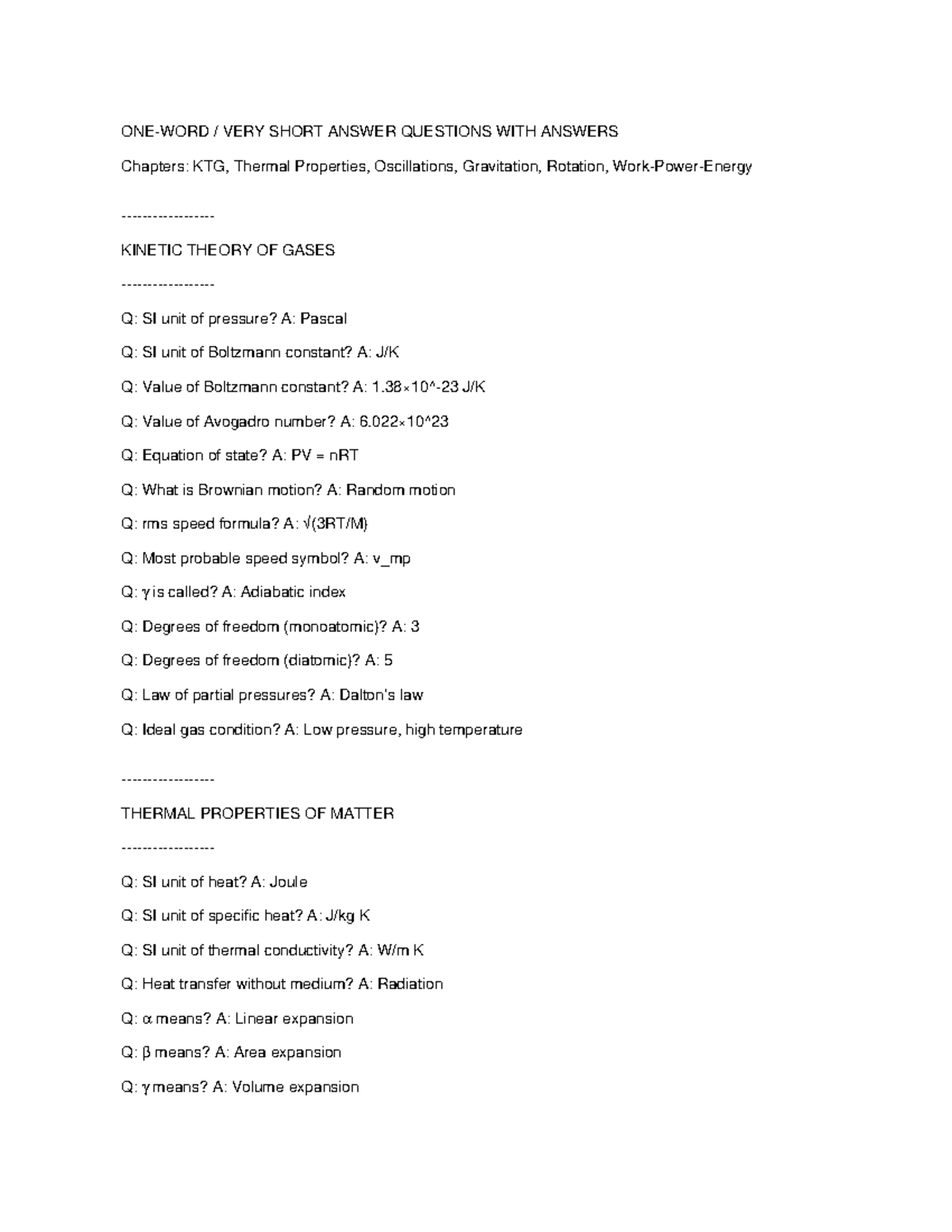 ONE-WORD / VERY SHORT ANSWER QUESTIONS WITH ANSWERS

Chapters: KTG, Thermal Properties, Oscillations, Gravitation, Rotation, Work-Power-Energy

-----------------

KINETIC THEORY OF GASES

-----------------

Q: SI unit of pressure? A: Pascal

Q: SI unit of Boltzmann constant? A: J/K

Q: Value of Boltzmann constant? A: 1.38×10^-23 J/K

Q: Value of Avogadro number? A: 6.022×10^23

Q: Equation of state? A: PV = nRT

Q: What is Brownian motion? A: Random motion

Q: rms speed formula? A: √(3RT/M)

Q: Most probable speed symbol? A: v_mp

Q: γ is called? A: Adiabatic index

Q: Degrees of freedom (monoatomic)? A: 3

Q: Degrees of freedom (diatomic)? A: 5

Q: Law of partial pressures? A: Dalton's law

Q: Ideal gas condition? A: Low pressure, high temperature

-----------------

THERMAL PROPERTIES OF MATTER

-----------------

Q: SI unit of heat? A: Joule

Q: SI unit of specific heat? A: J/kg K

Q: SI unit of thermal conductivity? A: W/m K

Q: Heat transfer without medium? A: Radiation

Q: α means? A: Linear expansion

Q: β means? A: Area expansion

Q: γ means? A: Volume expansion